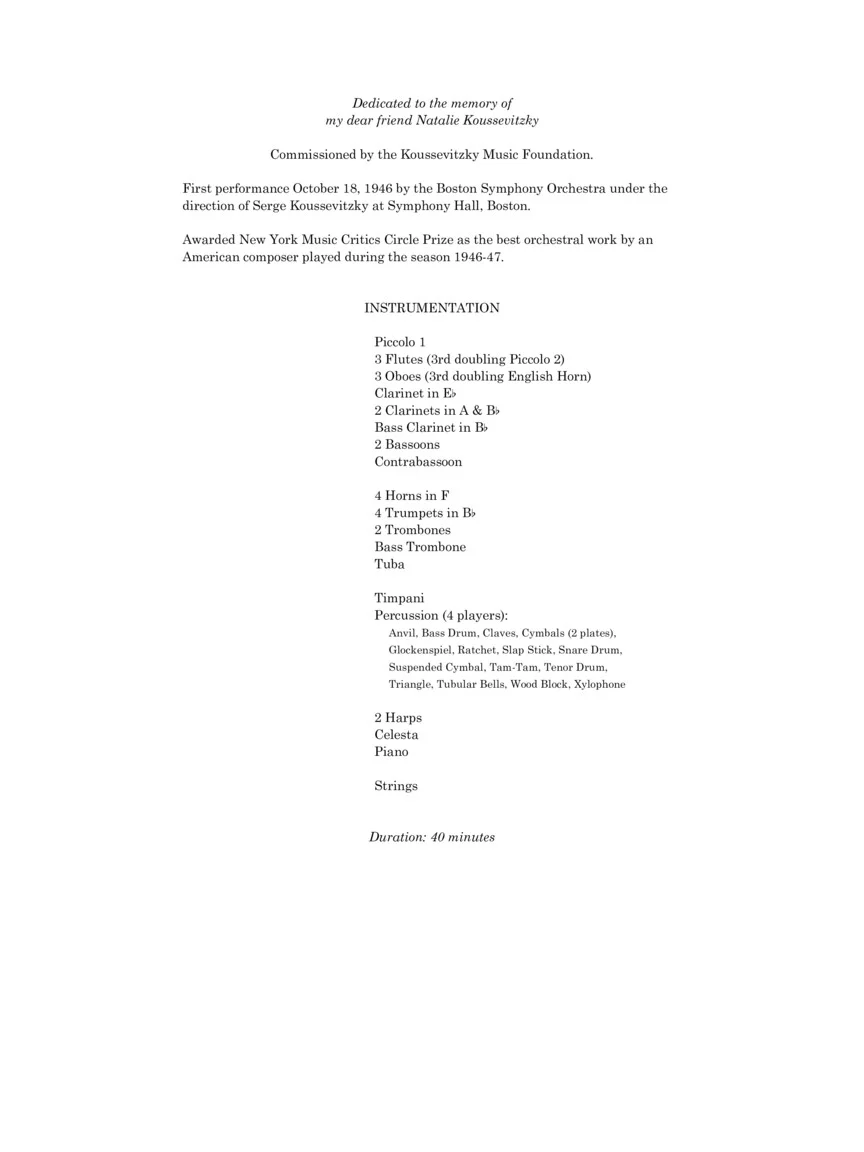 Dedicated to the memory of
my dear friend Natalie Koussevitzky

Commissioned by the Koussevitzky Music Foundation.

First performance October 18, 1946 by the Boston Symphony Orchestra under the direction of Serge Koussevitzky at Symphony Hall, Boston.

Awarded New York Music Critics Circle Prize as the best orchestral work by an American composer played during the season 1946-47.

INSTRUMENTATION

Piccolo 1
3 Flutes (3rd doubling Piccolo 2)
3 Oboes (3rd doubling English Horn)
Clarinet in E♭
2 Clarinets in A & B♭
Bass Clarinet in B♭
2 Bassoons
Contrabassoon

4 Horns in F
4 Trumpets in B♭
2 Trombones
Bass Trombone
Tuba

Timpani
Percussion (4 players):
Anvil, Bass Drum, Claves, Cymbals (2 plates), Glockenspiel, Ratchet, Slap Stick, Snare Drum, Suspended Cymbal, Tam-Tam, Tenor Drum, Triangle, Tubular Bells, Wood Block, Xylophone

2 Harps
Celesta
Piano

Strings

Duration: 40 minutes